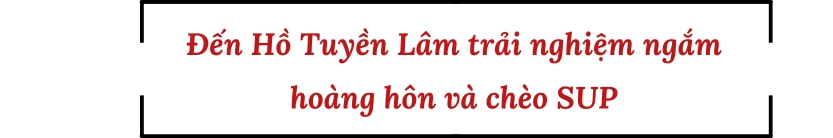 Đến Hồ Tuyền Lâm trải nghiệm ngắm hoàng hôn và chèo SUP